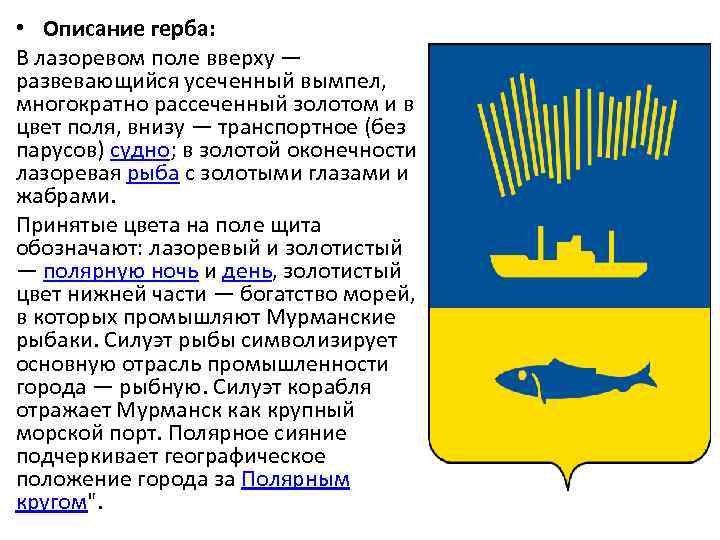 • Описание герба:

В лазоревом поле вверху — развевающийся усеченный вымпел, многократно рассеченный золотом и в цвет поля, внизу — транспортное (без парусов) судно; в золотой оконечности лазоревая рыба с золотыми глазами и жабрами.

Принятые цвета на поле щита обозначают: лазоревый и золотистый — полярную ночь и день, золотистый цвет нижней части — богатство морей, в которых промышляют Мурманские рыбаки. Силуэт рыбы символизирует основную отрасль промышленности города — рыбную. Силуэт корабля отражает Мурманск как крупный морской порт. Полярное сияние подчеркивает географическое положение города за Полярным кругом".